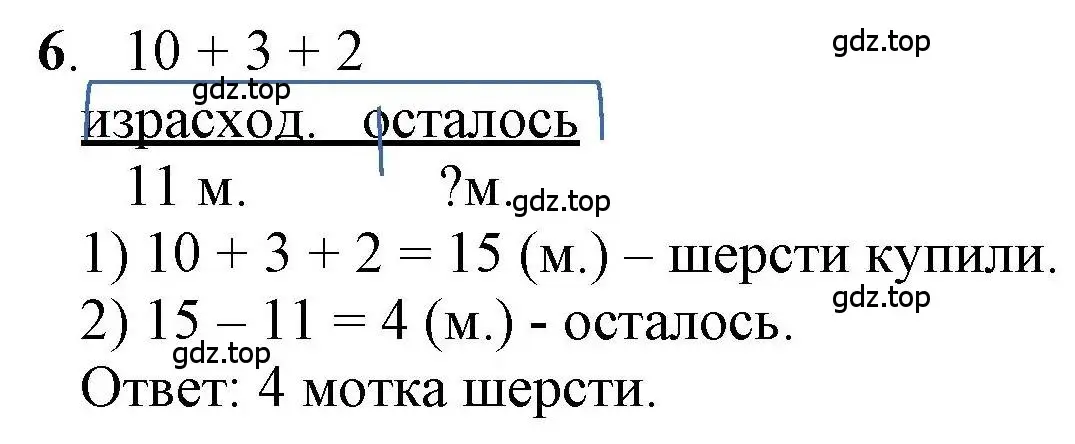 6. $10 + 3 + 2$

gdz.top

gdz.top

израсход. осталось

11 м. ?м.

gdz.top

1) $10 + 3 + 2 = 15$ (м.) – шерсти купили.

gdz.top

2) $15 – 11 = 4$ (м.) - осталось.

gdz.top

Ответ: 4 мотка шерсти.